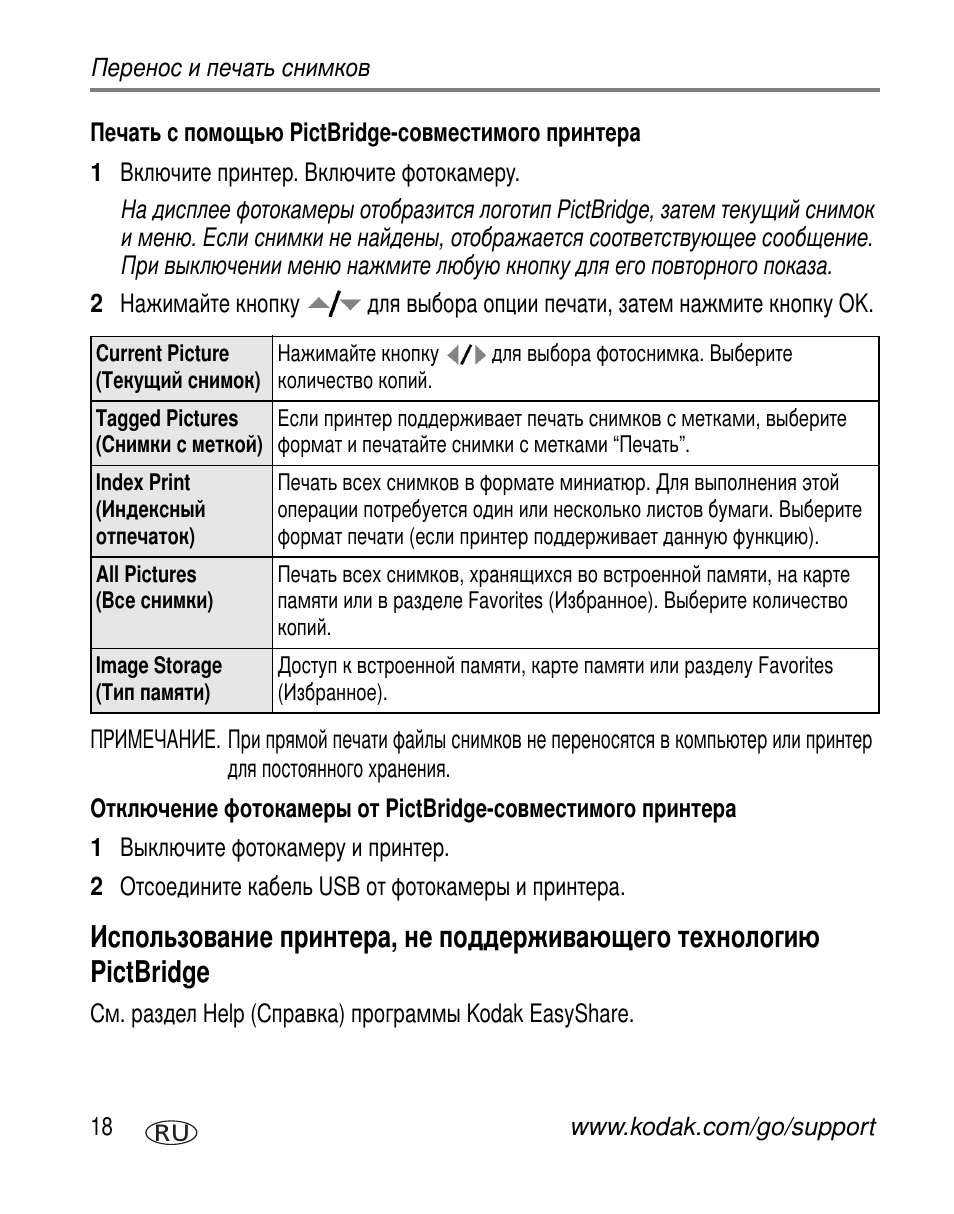 Перенос и печать снимков

Печать с помощью PictBridge-совместимого принтера

1 Включите принтер. Включите фотокамеру.

На дисплее фотокамеры отобразится логотип PictBridge, затем текущий снимок и меню. Если снимки не найдены, отображается соответствующее сообщение. При выключении меню нажмите любую кнопку для его повторного показа.

2 Нажимайте кнопку ▲/▼ для выбора опции печати, затем нажмите кнопку OK.

| Current Picture (Текущий снимок) | Нажимайте кнопку ◀/▶ для выбора фотоснимка. Выберите количество копий. |
|---|---|
| Tagged Pictures (Снимки с меткой) | Если принтер поддерживает печать снимков с метками, выберите формат и печатайте снимки с метками “Печать”. |
| Index Print (Индексный отпечаток) | Печать всех снимков в формате миниатюр. Для выполнения этой операции потребуется один или несколько листов бумаги. Выберите формат печати (если принтер поддерживает данную функцию). |
| All Pictures (Все снимки) | Печать всех снимков, хранящихся во встроенной памяти, на карте памяти или в разделе Favorites (Избранное). Выберите количество копий. |
| Image Storage (Тип памяти) | Доступ к встроенной памяти, карте памяти или разделу Favorites (Избранное). |

ПРИМЕЧАНИЕ. При прямой печати файлы снимков не переносятся в компьютер или принтер для постоянного хранения.

Отключение фотокамеры от PictBridge-совместимого принтера

1 Выключите фотокамеру и принтер.

2 Отсоедините кабель USB от фотокамеры и принтера.

Использование принтера, не поддерживающего технологию PictBridge

См. раздел Help (Справка) программы Kodak EasyShare.

18 RU www.kodak.com/go/support